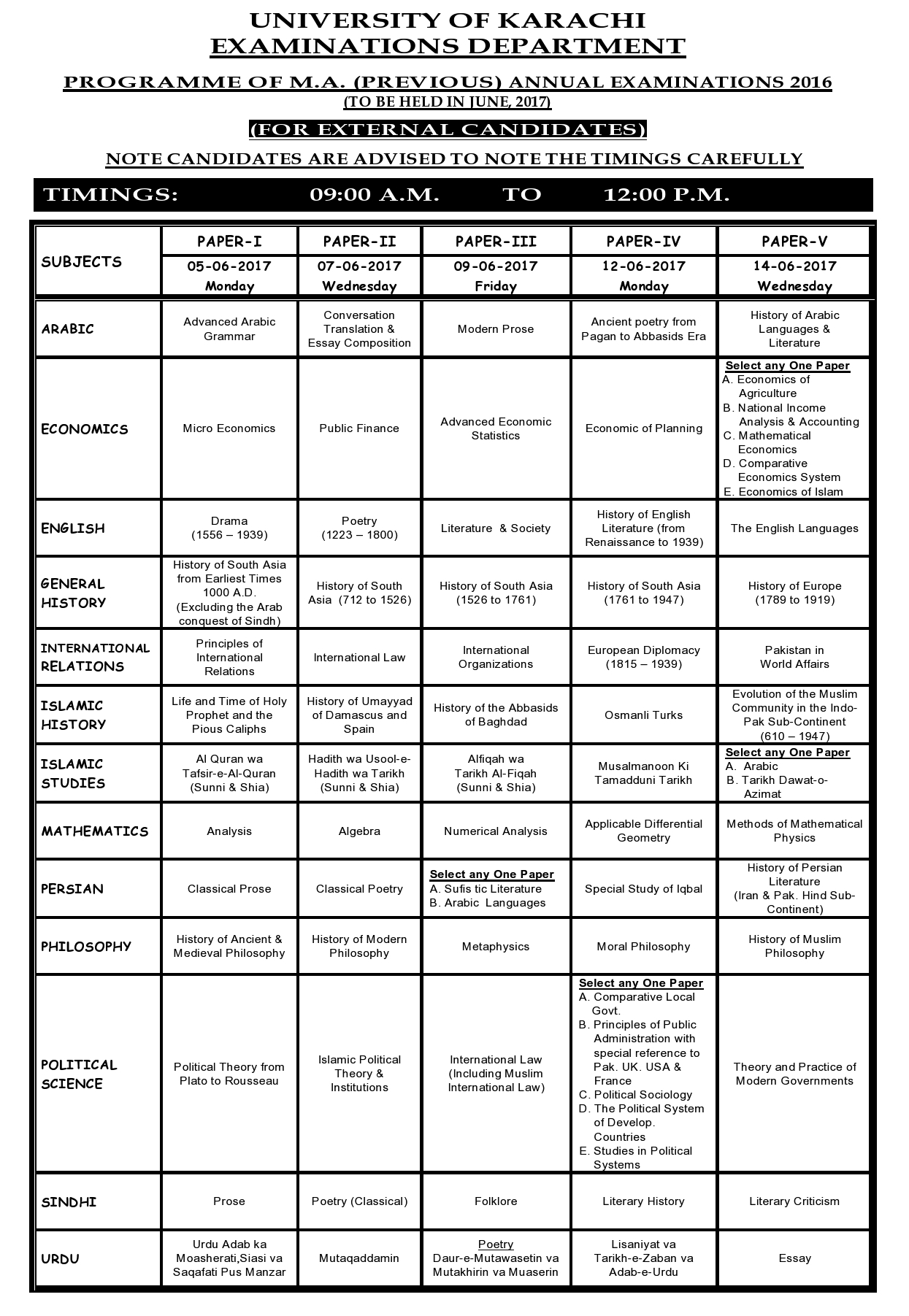 UNIVERSITY OF KARACHI
EXAMINATIONS DEPARTMENT

PROGRAMME OF M.A. (PREVIOUS) ANNUAL EXAMINATIONS 2016
(TO BE HELD IN JUNE, 2017)

(FOR EXTERNAL CANDIDATES)

NOTE CANDIDATES ARE ADVISED TO NOTE THE TIMINGS CAREFULLY

TIMINGS: 09:00 A.M. TO 12:00 P.M.

| SUBJECTS | PAPER-I 05-06-2017 Monday | PAPER-II 07-06-2017 Wednesday | PAPER-III 09-06-2017 Friday | PAPER-IV 12-06-2017 Monday | PAPER-V 14-06-2017 Wednesday |
|---|---|---|---|---|---|
| ARABIC | Advanced Arabic Grammar | Conversation Translation & Essay Composition | Modern Prose | Ancient poetry from Pagan to Abbasids Era | History of Arabic Languages & Literature |
| ECONOMICS | Micro Economics | Public Finance | Advanced Economic Statistics | Economic of Planning | Select any One Paper A. Economics of Agriculture B. National Income Analysis & Accounting C. Mathematical Economics D. Comparative Economics System E. Economics of Islam |
| ENGLISH | Drama (1556 – 1939) | Poetry (1223 – 1800) | Literature & Society | History of English Literature (from Renaissance to 1939) | The English Languages |
| GENERAL HISTORY | History of South Asia from Earliest Times 1000 A.D. (Excluding the Arab conquest of Sindh) | History of South Asia (712 to 1526) | History of South Asia (1526 to 1761) | History of South Asia (1761 to 1947) | History of Europe (1789 to 1919) |
| INTERNATIONAL RELATIONS | Principles of International Relations | International Law | International Organizations | European Diplomacy (1815 – 1939) | Pakistan in World Affairs |
| ISLAMIC HISTORY | Life and Time of Holy Prophet and the Pious Caliphs | History of Umayyad of Damascus and Spain | History of the Abbasids of Baghdad | Osmanli Turks | Evolution of the Muslim Community in the Indo-Pak Sub-Continent (610 – 1947) |
| ISLAMIC STUDIES | Al Quran wa Tafsir-e-Al-Quran (Sunni & Shia) | Hadith wa Usool-e-Hadith wa Tarikh (Sunni & Shia) | Alfiqah wa Tarikh Al-Fiqah (Sunni & Shia) | Musalmanoon Ki Tamadduni Tarikh | Select any One Paper A. Arabic B. Tarikh Dawat-o-Azimat |
| MATHEMATICS | Analysis | Algebra | Numerical Analysis | Applicable Differential Geometry | Methods of Mathematical Physics |
| PERSIAN | Classical Prose | Classical Poetry | Select any One Paper A. Sufis tic Literature B. Arabic Languages | Special Study of Iqbal | History of Persian Literature (Iran & Pak. Hind Sub-Continent) |
| PHILOSOPHY | History of Ancient & Medieval Philosophy | History of Modern Philosophy | Metaphysics | Moral Philosophy | History of Muslim Philosophy |
| POLITICAL SCIENCE | Political Theory from Plato to Rousseau | Islamic Political Theory & Institutions | International Law (Including Muslim International Law) | Select any One Paper A. Comparative Local Govt. B. Principles of Public Administration with special reference to Pak. UK. USA & France C. Political Sociology D. The Political System of Develop. Countries E. Studies in Political Systems | Theory and Practice of Modern Governments |
| SINDHI | Prose | Poetry (Classical) | Folklore | Literary History | Literary Criticism |
| URDU | Urdu Adab ka Moasherati,Siasi va Saqafati Pus Manzar | Mutaqaddamin | Poetry Daur-e-Mutawasetin va Mutakhirin va Muaserin | Lisaniyat va Tarikh-e-Zaban va Adab-e-Urdu | Essay |